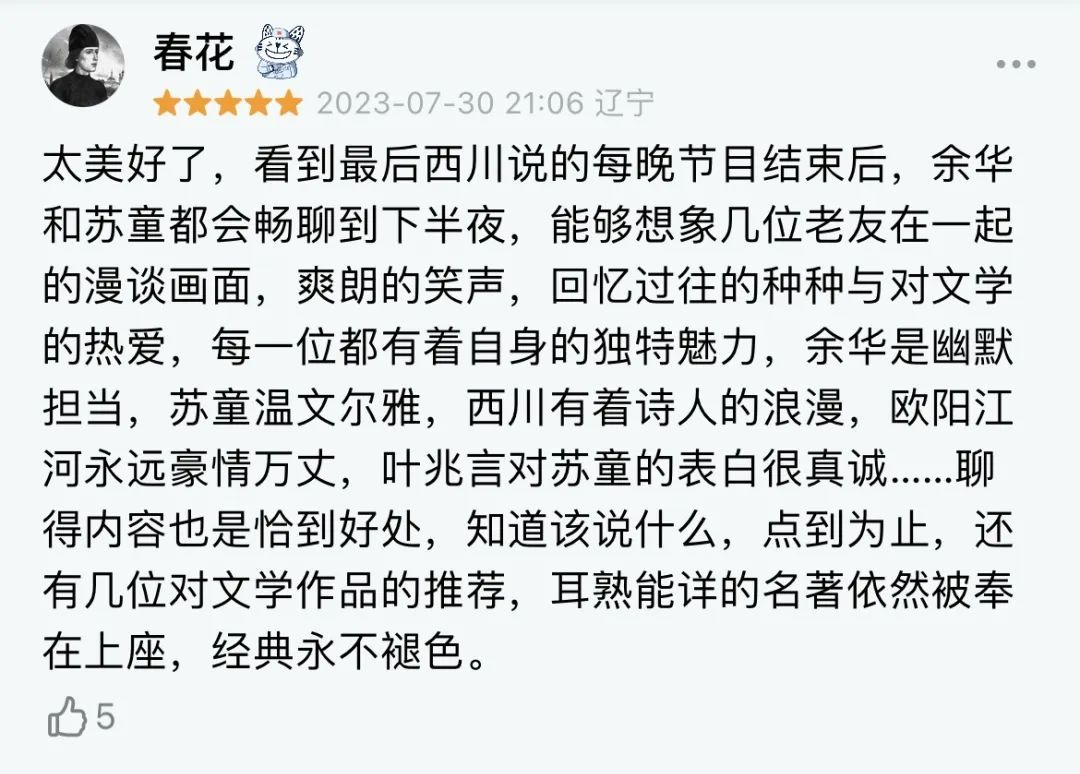 春花

2023-07-30 21:06 辽宁

太美好了，看到最后西川说的每晚节目结束后，余华和苏童都会畅聊到下半夜，能够想象几位老友在一起的漫谈画面，爽朗的笑声，回忆过往的种种与对文学的热爱，每一位都有着自身的独特魅力，余华是幽默担当，苏童温文尔雅，西川有着诗人的浪漫，欧阳江河永远豪情万丈，叶兆言对苏童的表白很真诚......聊得内容也是恰到好处，知道该说什么，点到为止，还有几位对文学作品的推荐，耳熟能详的名著依然被奉在上座，经典永不褪色。

5